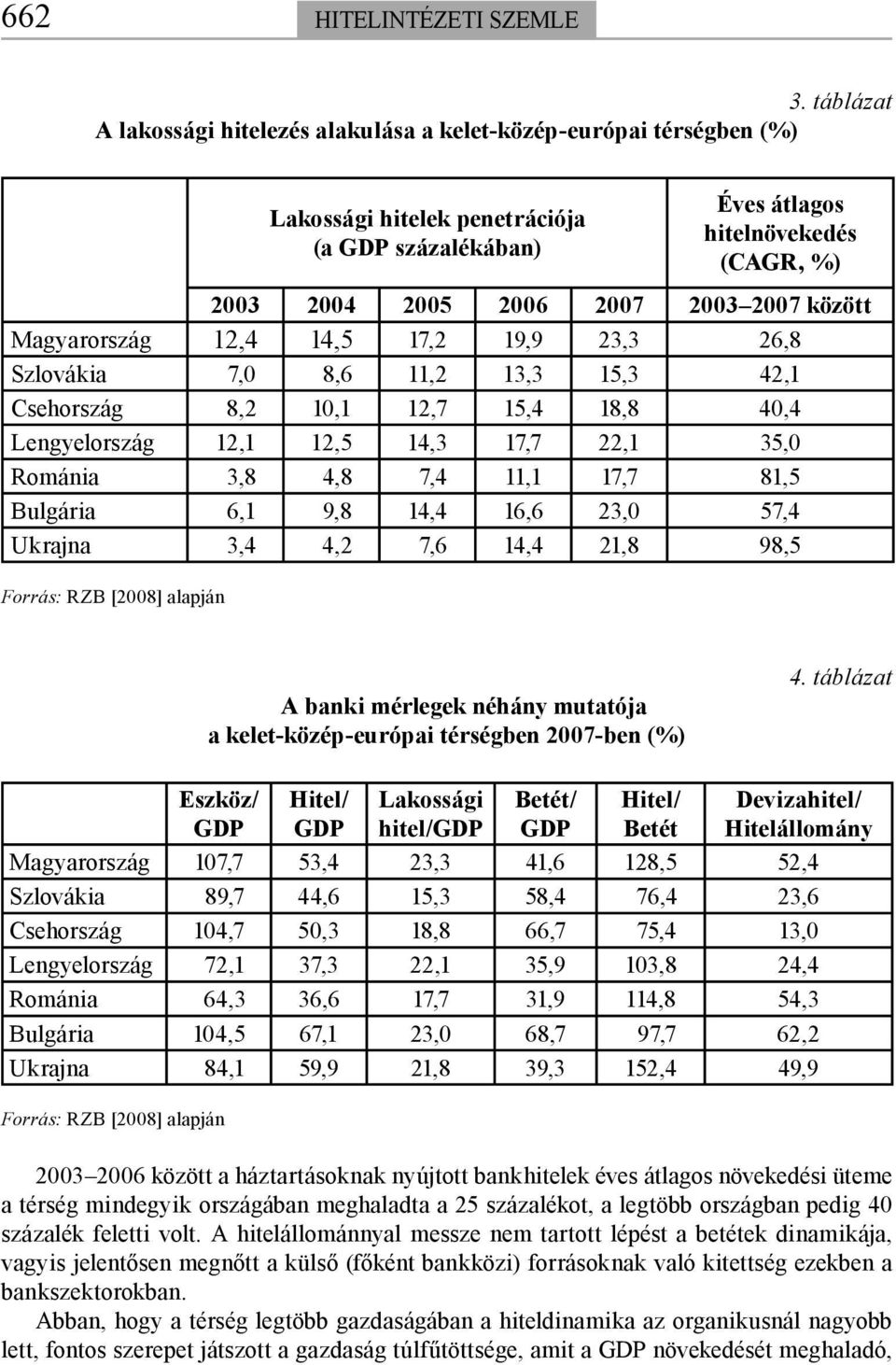 662 HITELINTÉZETI SZEMLE

3. táblázat

A lakossági hitelezés alakulása a kelet-közép-európai térségben (%)

| | Lakossági hitelek penetrációja (a GDP százalékában) | | | | | Éves átlagos hitelnövekedés (CAGR, %) |
|---|---|---|---|---|---|---|
| | 2003 | 2004 | 2005 | 2006 | 2007 | 2003–2007 között |
| Magyarország | 12,4 | 14,5 | 17,2 | 19,9 | 23,3 | 26,8 |
| Szlovákia | 7,0 | 8,6 | 11,2 | 13,3 | 15,3 | 42,1 |
| Csehország | 8,2 | 10,1 | 12,7 | 15,4 | 18,8 | 40,4 |
| Lengyelország | 12,1 | 12,5 | 14,3 | 17,7 | 22,1 | 35,0 |
| Románia | 3,8 | 4,8 | 7,4 | 11,1 | 17,7 | 81,5 |
| Bulgária | 6,1 | 9,8 | 14,4 | 16,6 | 23,0 | 57,4 |
| Ukrajna | 3,4 | 4,2 | 7,6 | 14,4 | 21,8 | 98,5 |

Forrás: RZB [2008] alapján

4. táblázat

A banki mérlegek néhány mutatója a kelet-közép-európai térségben 2007-ben (%)

| | Eszköz/ GDP | Hitel/ GDP | Lakossági hitel/GDP | Betét/ GDP | Hitel/ Betét | Devizahitel/ Hitelállomány |
|---|---|---|---|---|---|---|
| Magyarország | 107,7 | 53,4 | 23,3 | 41,6 | 128,5 | 52,4 |
| Szlovákia | 89,7 | 44,6 | 15,3 | 58,4 | 76,4 | 23,6 |
| Csehország | 104,7 | 50,3 | 18,8 | 66,7 | 75,4 | 13,0 |
| Lengyelország | 72,1 | 37,3 | 22,1 | 35,9 | 103,8 | 24,4 |
| Románia | 64,3 | 36,6 | 17,7 | 31,9 | 114,8 | 54,3 |
| Bulgária | 104,5 | 67,1 | 23,0 | 68,7 | 97,7 | 62,2 |
| Ukrajna | 84,1 | 59,9 | 21,8 | 39,3 | 152,4 | 49,9 |

Forrás: RZB [2008] alapján

2003–2006 között a háztartásoknak nyújtott bankhitelek éves átlagos növekedési üteme a térség mindegyik országában meghaladta a 25 százalékot, a legtöbb országban pedig 40 százalék feletti volt. A hitelállománnyal messze nem tartott lépést a betétek dinamikája, vagyis jelentősen megnőtt a külső (főként bankközi) forrásoknak való kitettség ezekben a bankszektorokban.

Abban, hogy a térség legtöbb gazdaságában a hiteldinamika az organikusnál nagyobb lett, fontos szerepet játszott a gazdaság túlfűtöttsége, amit a GDP növekedését meghaladó,